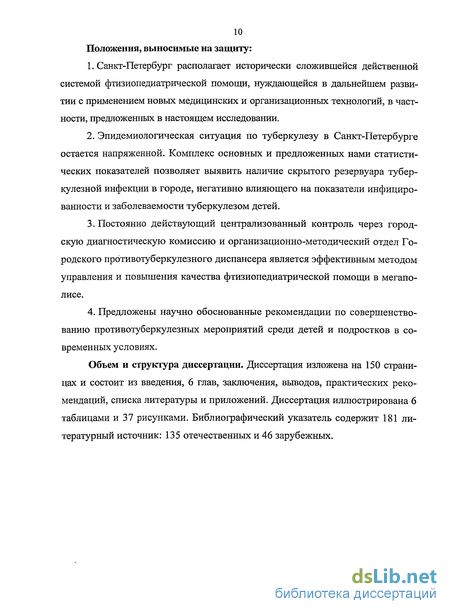 10

Положения, выносимые на защиту:

1. Санкт-Петербург располагает исторически сложившейся действенной системой фтизиопедиатрической помощи, нуждающейся в дальнейшем развитии с применением новых медицинских и организационных технологий, в частности, предложенных в настоящем исследовании.

2. Эпидемиологическая ситуация по туберкулезу в Санкт-Петербурге остается напряженной. Комплекс основных и предложенных нами статистических показателей позволяет выявить наличие скрытого резервуара туберкулезной инфекции в городе, негативно влияющего на показатели инфицированности и заболеваемости туберкулезом детей.

3. Постоянно действующий централизованный контроль через городскую диагностическую комиссию и организационно-методический отдел Городского противотуберкулезного диспансера является эффективным методом управления и повышения качества фтизиопедиатрической помощи в мегаполисе.

4. Предложены научно обоснованные рекомендации по совершенствованию противотуберкулезных мероприятий среди детей и подростков в современных условиях.

Объем и структура диссертации. Диссертация изложена на 150 страницах и состоит из введения, 6 глав, заключения, выводов, практических рекомендаций, списка литературы и приложений. Диссертация иллюстрирована 6 таблицами и 37 рисунками. Библиографический указатель содержит 181 литературный источник: 135 отечественных и 46 зарубежных.

dsLib.net
библиотека диссертаций